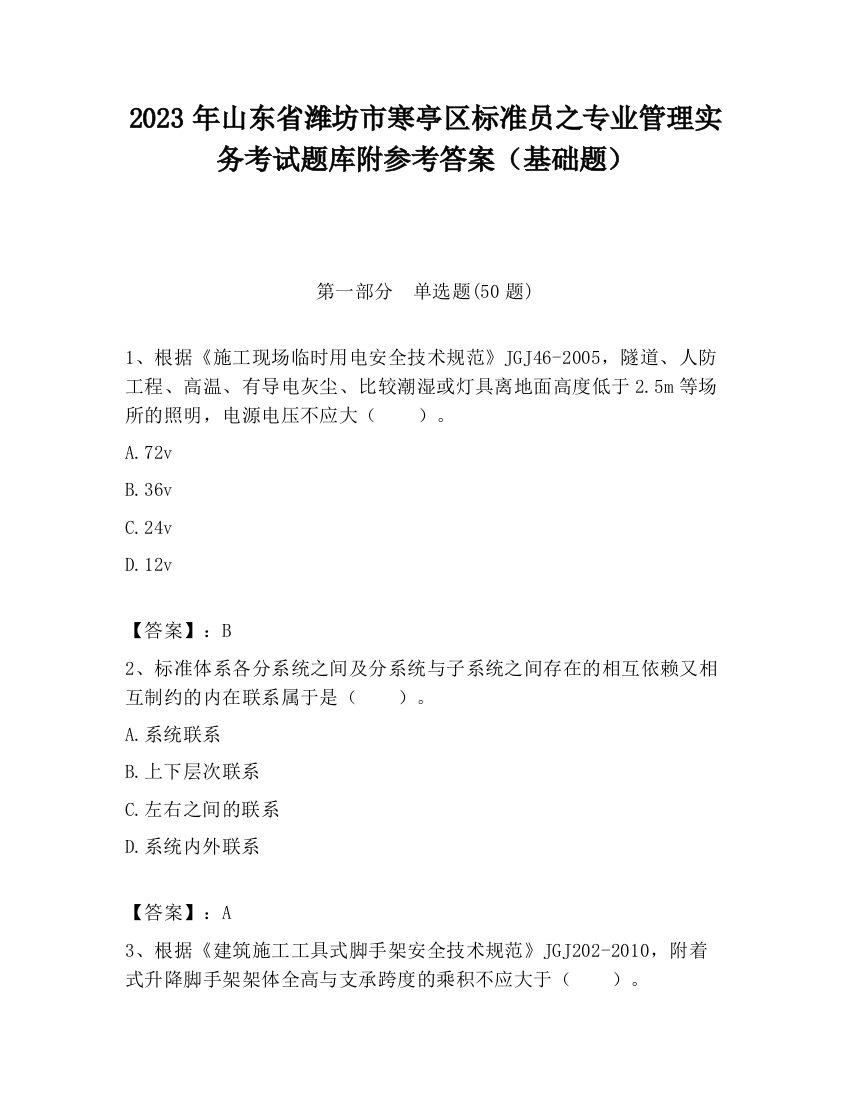 2023 年山东省潍坊市寒亭区标准员之专业管理实务考试题库附参考答案（基础题）

第一部分　单选题(50 题)

1、根据《施工现场临时用电安全技术规范》JGJ46-2005，隧道、人防工程、高温、有导电灰尘、比较潮湿或灯具离地面高度低于 2.5m 等场所的照明，电源电压不应大（　　）。

A.72v

B.36v

C.24v

D.12v

【答案】：B

2、标准体系各分系统之间及分系统与子系统之间存在的相互依赖又相互制约的内在联系属于是（　　）。

A.系统联系

B.上下层次联系

C.左右之间的联系

D.系统内外联系

【答案】：A

3、根据《建筑施工工具式脚手架安全技术规范》JGJ202-2010，附着式升降脚手架架体全高与支承跨度的乘积不应大于（　　）。